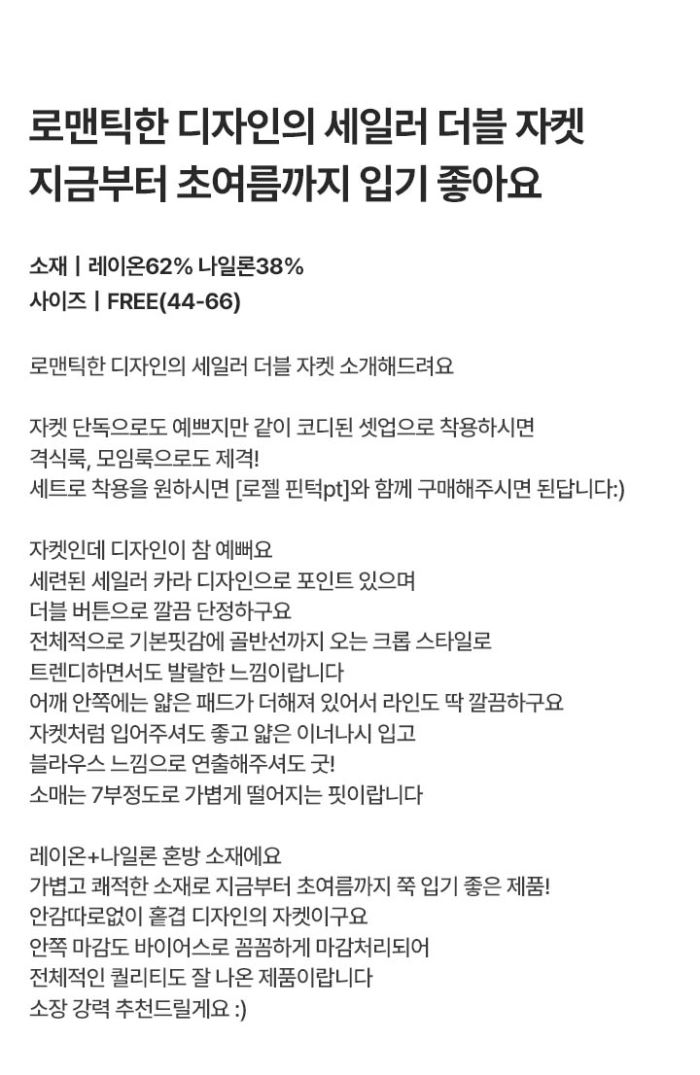 로맨틱한 디자인의 세일러 더블 자켓
지금부터 초여름까지 입기 좋아요

소재 | 레이온62% 나일론38%
사이즈 | FREE(44-66)

로맨틱한 디자인의 세일러 더블 자켓 소개해드려요

자켓 단독으로도 예쁘지만 같이 코디된 셋업으로 착용하시면
격식룩, 모임룩으로도 제격!
세트로 착용을 원하시면 [로젤 핀턱pt]와 함께 구매해주시면 된답니다:)

자켓인데 디자인이 참 예뻐요
세련된 세일러 카라 디자인으로 포인트 있으며
더블 버튼으로 깔끔 단정하구요
전체적으로 기본핏감에 골반선까지 오는 크롭 스타일로
트렌디하면서도 발랄한 느낌이랍니다
어깨 안쪽에는 얇은 패드가 더해져 있어서 라인도 딱 깔끔하구요
자켓처럼 입어주셔도 좋고 얇은 이너나시 입고
블라우스 느낌으로 연출해주셔도 굿!
소매는 7부정도로 가볍게 떨어지는 핏이랍니다

레이온+나일론 혼방 소재에요
가볍고 쾌적한 소재로 지금부터 초여름까지 쭉 입기 좋은 제품!
안감따로없이 홑겹 디자인의 자켓이구요
안쪽 마감도 바이어스로 꼼꼼하게 마감처리되어
전체적인 퀄리티도 잘 나온 제품이랍니다
소장 강력 추천드릴게요 :)